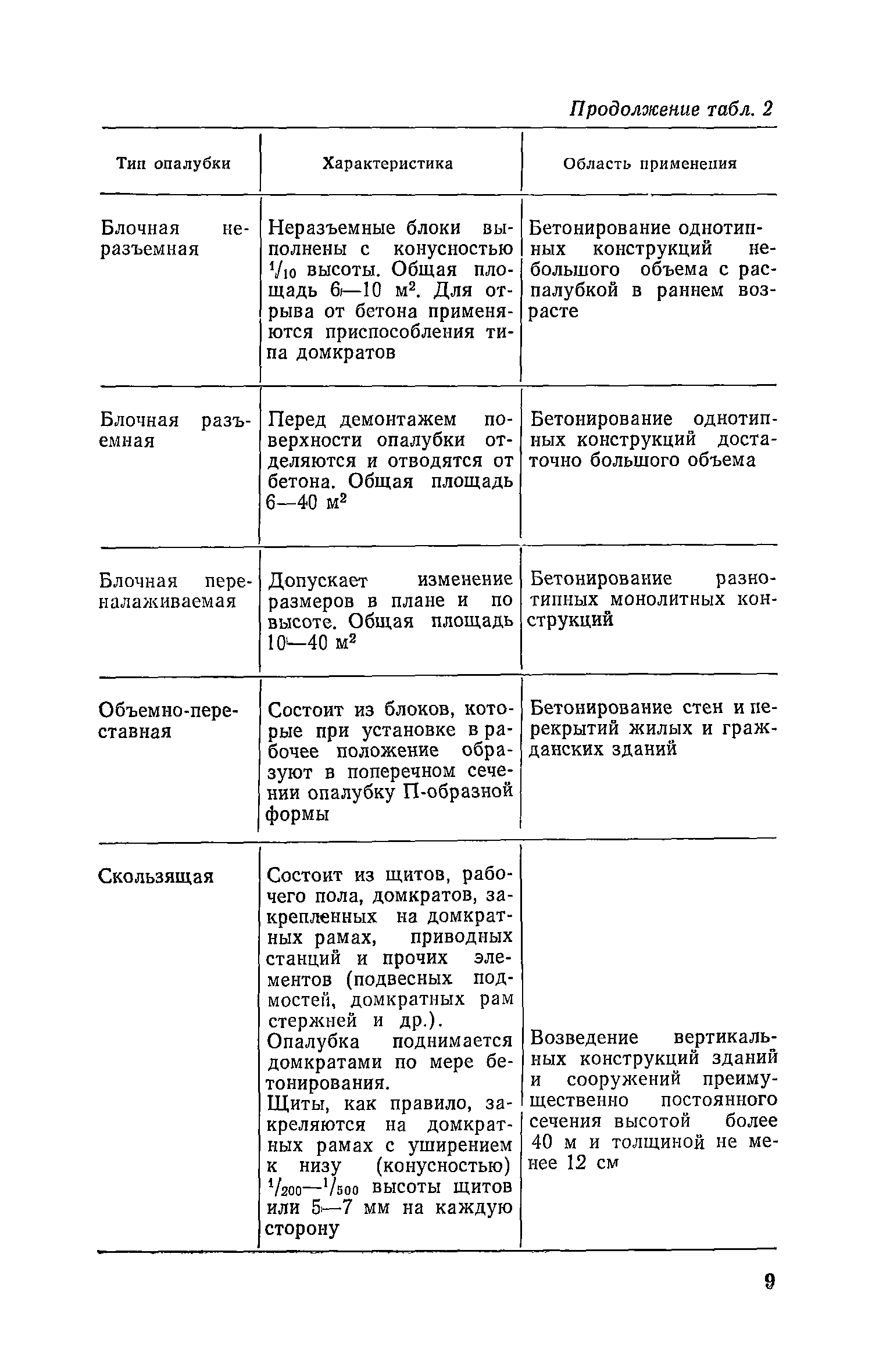 Продолжение табл. 2

| Тип опалубки | Характеристика | Область применения |
|---|---|---|
| Блочная неразъемная | Неразъемные блоки выполнены с конусностью $^1/_{10}$ высоты. Общая площадь 6—10 м$^2$. Для отрыва от бетона применяются приспособления типа домкратов | Бетонирование однотипных конструкций небольшого объема с распалубкой в раннем возрасте |
| Блочная разъемная | Перед демонтажем поверхности опалубки отделяются и отводятся от бетона. Общая площадь 6—40 м$^2$ | Бетонирование однотипных конструкций достаточно большого объема |
| Блочная переналаживаемая | Допускает изменение размеров в плане и по высоте. Общая площадь 10—40 м$^2$ | Бетонирование разнотипных монолитных конструкций |
| Объемно-переставная | Состоит из блоков, которые при установке в рабочее положение образуют в поперечном сечении опалубку П-образной формы | Бетонирование стен и перекрытий жилых и гражданских зданий |
| Скользящая | Состоит из щитов, рабочего пола, домкратов, закрепленных на домкратных рамах, приводных станций и прочих элементов (подвесных подмостей, домкратных рам стержней и др.). Опалубка поднимается домкратами по мере бетонирования. Щиты, как правило, закреляются на домкратных рамах с уширением к низу (конусностью) $^1/_{200}$—$^1/_{500}$ высоты щитов или 5—7 мм на каждую сторону | Возведение вертикальных конструкций зданий и сооружений преимущественно постоянного сечения высотой более 40 м и толщиной не менее 12 см |

9